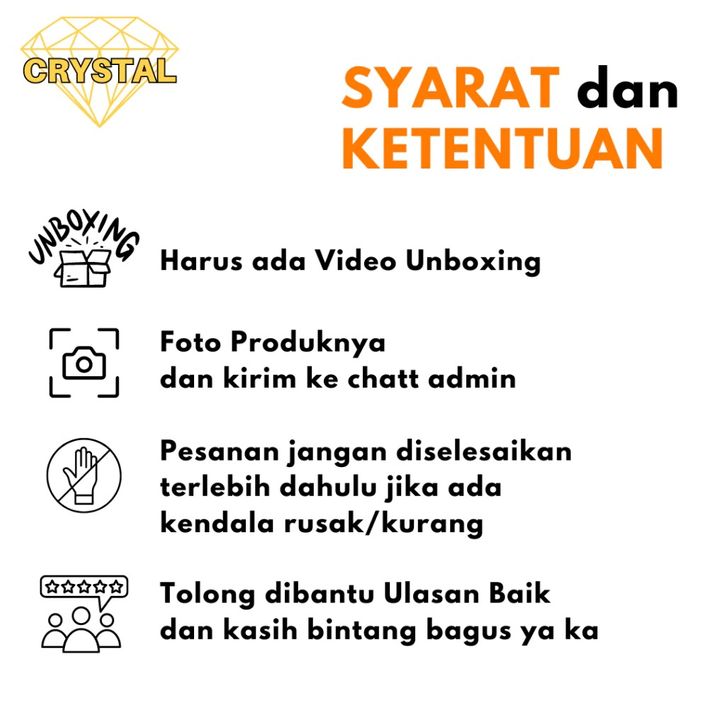 CRYSTAL

SYARAT dan KETENTUAN

UNBOXING

Harus ada Video Unboxing

Foto Produknya
dan kirim ke chatt admin

Pesanan jangan diselesaikan terlebih dahulu jika ada kendala rusak/kurang

Tolong dibantu Ulasan Baik
dan kasih bintang bagus ya ka